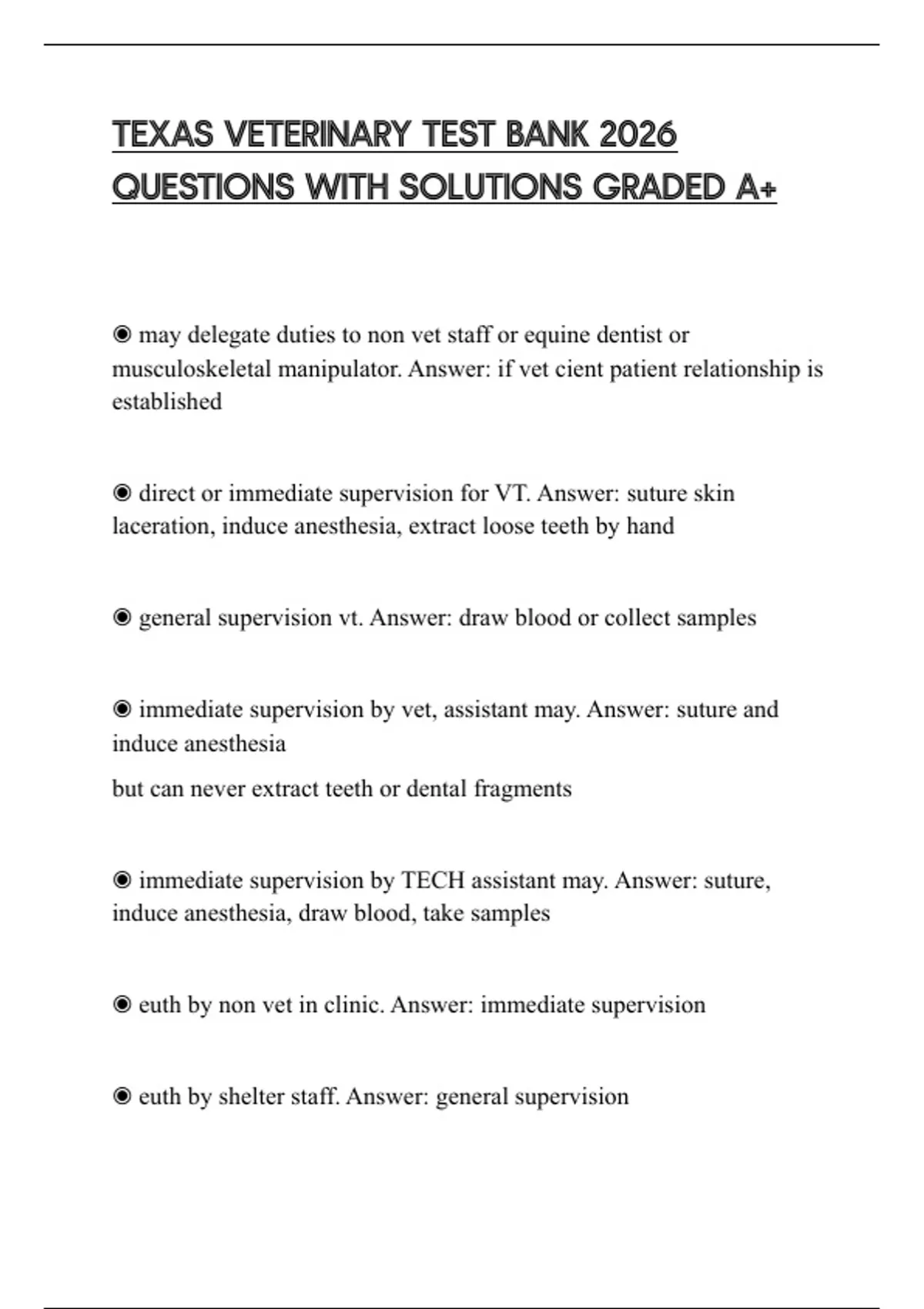 TEXAS VETERINARY TEST BANK 2026 QUESTIONS WITH SOLUTIONS GRADED A+

◉ may delegate duties to non vet staff or equine dentist or musculoskeletal manipulator. Answer: if vet cient patient relationship is established

◉ direct or immediate supervision for VT. Answer: suture skin laceration, induce anesthesia, extract loose teeth by hand

◉ general supervision vt. Answer: draw blood or collect samples

◉ immediate supervision by vet, assistant may. Answer: suture and induce anesthesia

but can never extract teeth or dental fragments

◉ immediate supervision by TECH assistant may. Answer: suture, induce anesthesia, draw blood, take samples

◉ euth by non vet in clinic. Answer: immediate supervision

◉ euth by shelter staff. Answer: general supervision